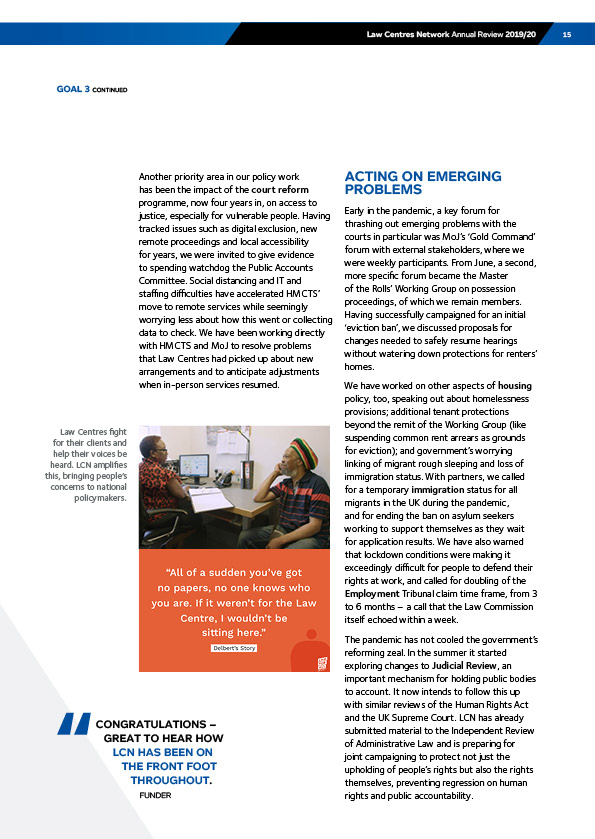 Law Centres Network Annual Review 2019/20 15

GOAL 3 CONTINUED

Another priority area in our policy work has been the impact of the court reform programme, now four years in, on access to justice, especially for vulnerable people. Having tracked issues such as digital exclusion, new remote proceedings and local accessibility for years, we were invited to give evidence to spending watchdog the Public Accounts Committee. Social distancing and IT and staffing difficulties have accelerated HMCTS' move to remote services while seemingly worrying less about how this went or collecting data to check. We have been working directly with HMCTS and MoJ to resolve problems that Law Centres had picked up about new arrangements and to anticipate adjustments when in-person services resumed.

Law Centres fight for their clients and help their voices be heard. LCN amplifies this, bringing people's concerns to national policymakers.

"All of a sudden you've got no papers, no one knows who you are. If it weren't for the Law Centre, I wouldn't be sitting here."

Delbert's Story

CONGRATULATIONS – GREAT TO HEAR HOW LCN HAS BEEN ON THE FRONT FOOT THROUGHOUT.

FUNDER

ACTING ON EMERGING PROBLEMS

Early in the pandemic, a key forum for thrashing out emerging problems with the courts in particular was MoJ's 'Gold Command' forum with external stakeholders, where we were weekly participants. From June, a second, more specific forum became the Master of the Rolls' Working Group on possession proceedings, of which we remain members. Having successfully campaigned for an initial 'eviction ban', we discussed proposals for changes needed to safely resume hearings without watering down protections for renters' homes.

We have worked on other aspects of housing policy, too, speaking out about homelessness provisions; additional tenant protections beyond the remit of the Working Group (like suspending common rent arrears as grounds for eviction); and government's worrying linking of migrant rough sleeping and loss of immigration status. With partners, we called for a temporary immigration status for all migrants in the UK during the pandemic, and for ending the ban on asylum seekers working to support themselves as they wait for application results. We have also warned that lockdown conditions were making it exceedingly difficult for people to defend their rights at work, and called for doubling of the Employment Tribunal claim time frame, from 3 to 6 months – a call that the Law Commission itself echoed within a week.

The pandemic has not cooled the government's reforming zeal. In the summer it started exploring changes to Judicial Review, an important mechanism for holding public bodies to account. It now intends to follow this up with similar reviews of the Human Rights Act and the UK Supreme Court. LCN has already submitted material to the Independent Review of Administrative Law and is preparing for joint campaigning to protect not just the upholding of people's rights but also the rights themselves, preventing regression on human rights and public accountability.